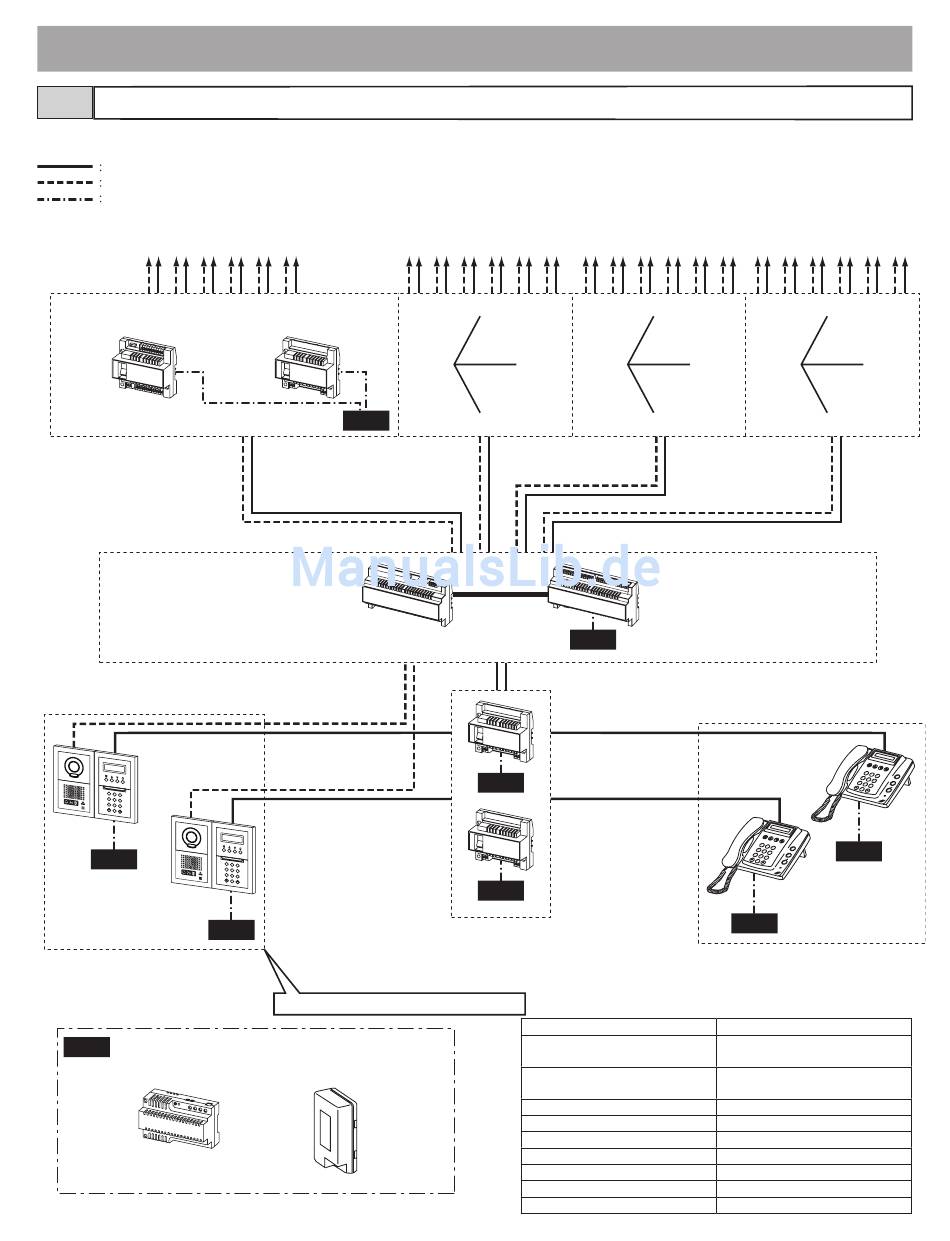 ManualsLib.de